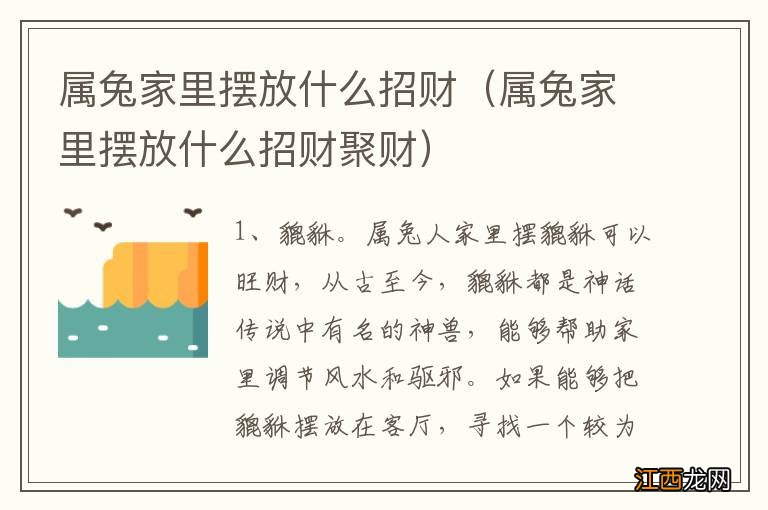 属兔家里摆放什么招财（属兔家里摆放什么招财聚财）

1、貔貅。属兔人家里摆貔貅可以旺财，从古至今，貔貅都是神话传说中有名的神兽，能够帮助家里调节风水和驱邪。如果能够把貔貅摆放在客厅，寻找一个较为

江西龙网